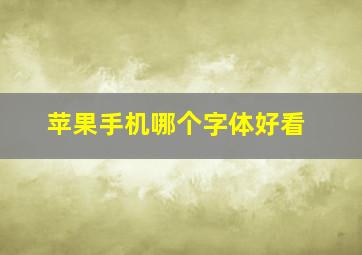 苹果手机哪个字体好看